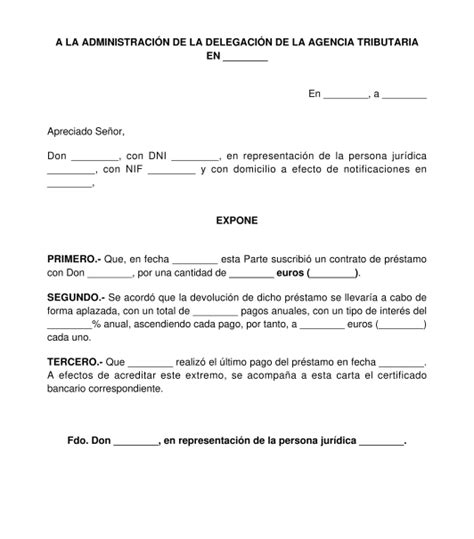 A LA ADMINISTRACIÓN DE LA DELEGACIÓN DE LA AGENCIA TRIBUTARIA EN ________

En ________, a ________

Apreciado Señor,

Don ________, con DNI ________, en representación de la persona jurídica ________, con NIF ________ y con domicilio a efecto de notificaciones en ________,

EXPONE

PRIMERO.- Que, en fecha ________ esta Parte suscribió un contrato de préstamo con Don ________, por una cantidad de ________ euros (________).

SEGUNDO.- Se acordó que la devolución de dicho préstamo se llevaría a cabo de forma aplazada, con un total de ________ pagos anuales, con un tipo de interés del ________% anual, ascendiendo cada pago, por tanto, a ________ euros (________) cada uno.

TERCERO.- Que ________ realizó el último pago del préstamo en fecha ________. A efectos de acreditar este extremo, se acompaña a esta carta el certificado bancario correspondiente.

Fdo. Don ________, en representación de la persona jurídica ________.